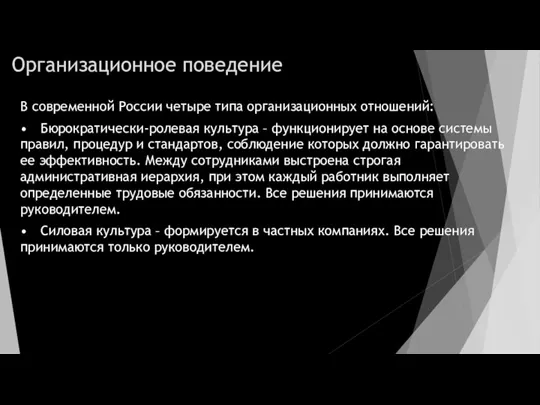 Организационное поведение

В современной России четыре типа организационных отношений:

• Бюрократически-ролевая культура – функционирует на основе системы правил, процедур и стандартов, соблюдение которых должно гарантировать ее эффективность. Между сотрудниками выстроена строгая административная иерархия, при этом каждый работник выполняет определенные трудовые обязанности. Все решения принимаются руководителем.

• Силовая культура – формируется в частных компаниях. Все решения принимаются только руководителем.